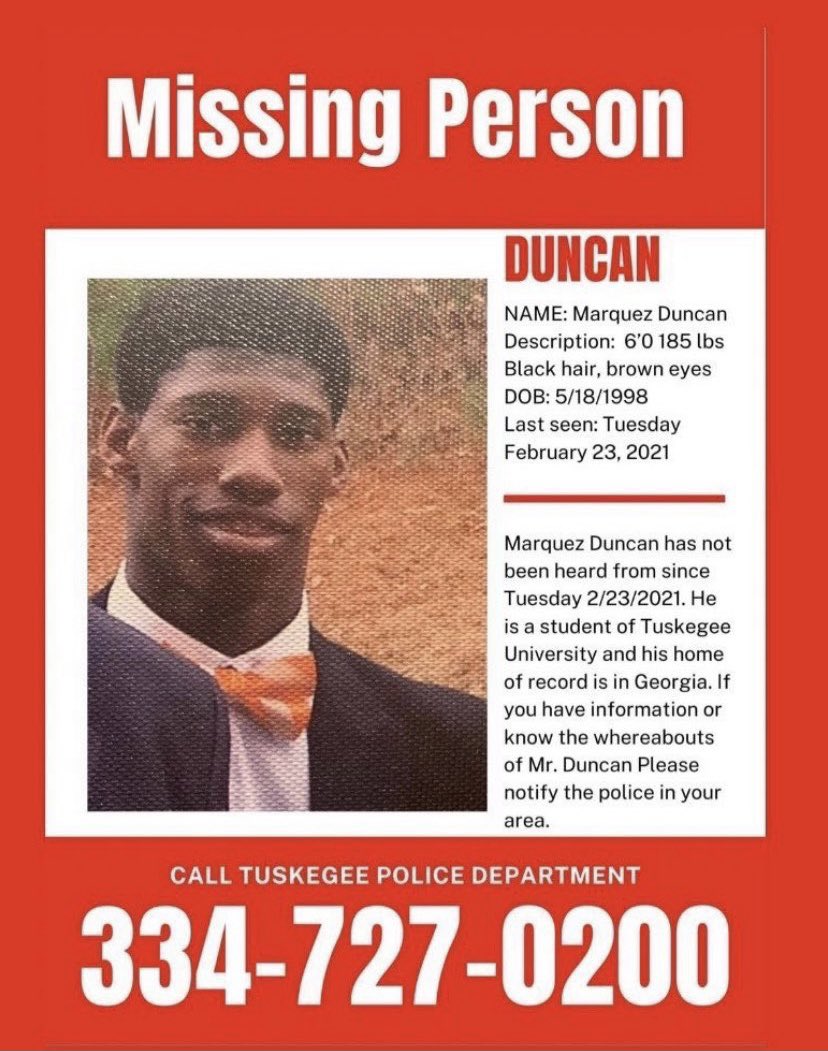 Missing Person

DUNCAN

NAME: Marquez Duncan
Description: 6'0 185 lbs
Black hair, brown eyes
DOB: 5/18/1998
Last seen: Tuesday
February 23, 2021

Marquez Duncan has not been heard from since Tuesday 2/23/2021. He is a student of Tuskegee University and his home of record is in Georgia. If you have information or know the whereabouts of Mr. Duncan Please notify the police in your area.

CALL TUSKEGEE POLICE DEPARTMENT

334-727-0200